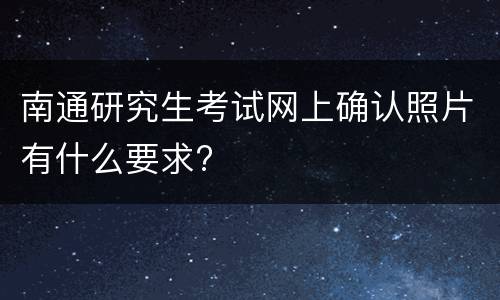 南通研究生考试网上确认照片有什么要求?